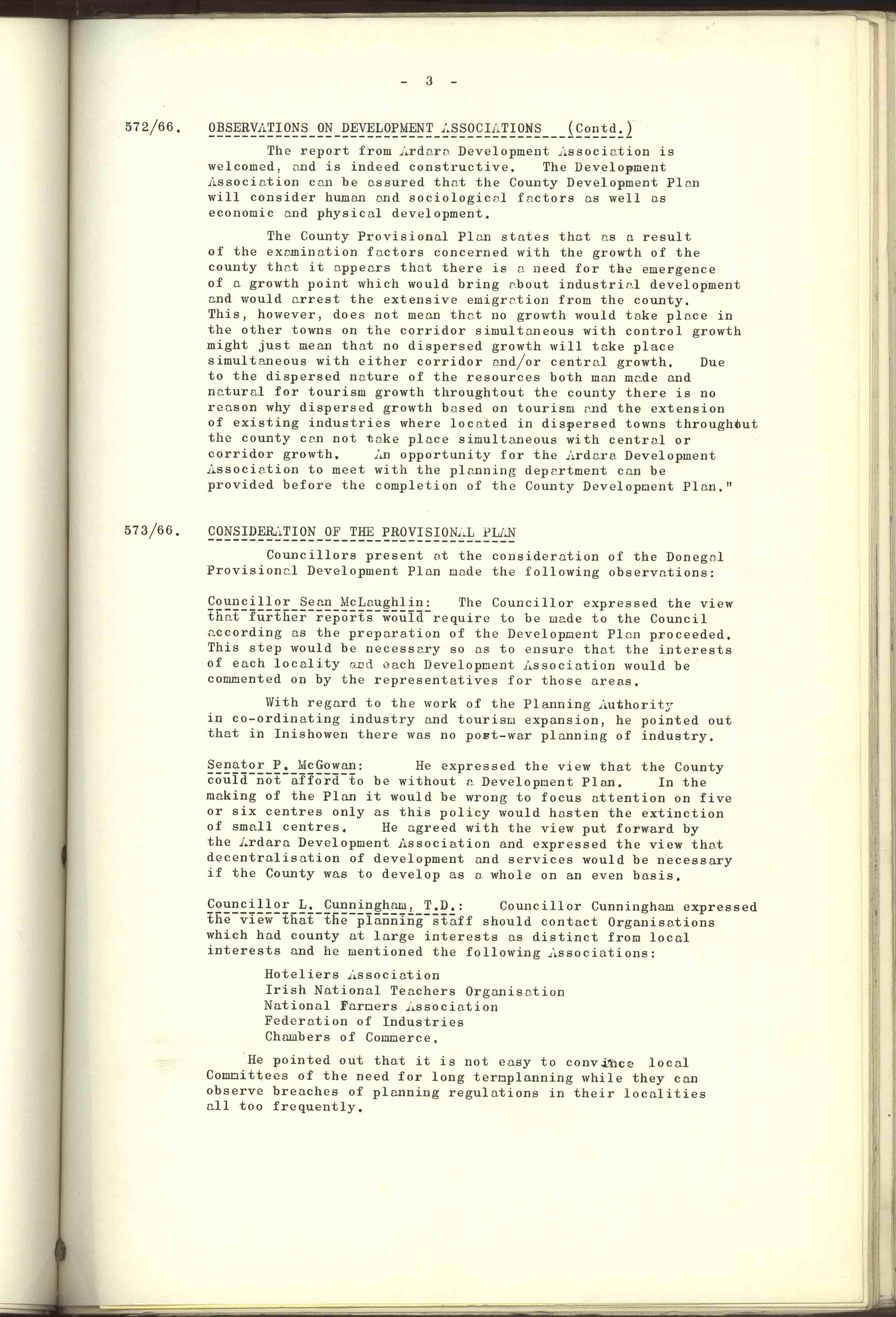 - 3 -

572/66. OBSERVATIONS ON DEVELOPMENT ASSOCIATIONS (Contd.)

The report from Ardara Development Association is welcomed, and is indeed constructive. The Development Association can be assured that the County Development Plan will consider human and sociological factors as well as economic and physical development.

The County Provisional Plan states that as a result of the examination factors concerned with the growth of the county that it appears that there is a need for the emergence of a growth point which would bring about industrial development and would arrest the extensive emigration from the county. This, however, does not mean that no growth would take place in the other towns on the corridor simultaneous with control growth might just mean that no dispersed growth will take place simultaneous with either corridor and/or central growth. Due to the dispersed nature of the resources both man made and natural for tourism growth throughtout the county there is no reason why dispersed growth based on tourism and the extension of existing industries where located in dispersed towns throughout the county can not take place simultaneous with central or corridor growth. An opportunity for the Ardara Development Association to meet with the planning department can be provided before the completion of the County Development Plan."

573/66. CONSIDERATION OF THE PROVISIONAL PLAN

Councillors present at the consideration of the Donegal Provisional Development Plan made the following observations:

Councillor Sean McLaughlin: The Councillor expressed the view that further reports would require to be made to the Council according as the preparation of the Development Plan proceeded. This step would be necessary so as to ensure that the interests of each locality and each Development Association would be commented on by the representatives for those areas.

With regard to the work of the Planning Authority in co-ordinating industry and tourism expansion, he pointed out that in Inishowen there was no post-war planning of industry.

Senator P. McGowan: He expressed the view that the County could not afford to be without a Development Plan. In the making of the Plan it would be wrong to focus attention on five or six centres only as this policy would hasten the extinction of small centres. He agreed with the view put forward by the Ardara Development Association and expressed the view that decentralisation of development and services would be necessary if the County was to develop as a whole on an even basis.

Councillor L. Cunningham, T.D.: Councillor Cunningham expressed the view that the planning staff should contact Organisations which had county at large interests as distinct from local interests and he mentioned the following Associations:

Hoteliers Association
Irish National Teachers Organisation
National Farmers Association
Federation of Industries
Chambers of Commerce.

He pointed out that it is not easy to convince local Committees of the need for long termplanning while they can observe breaches of planning regulations in their localities all too frequently.